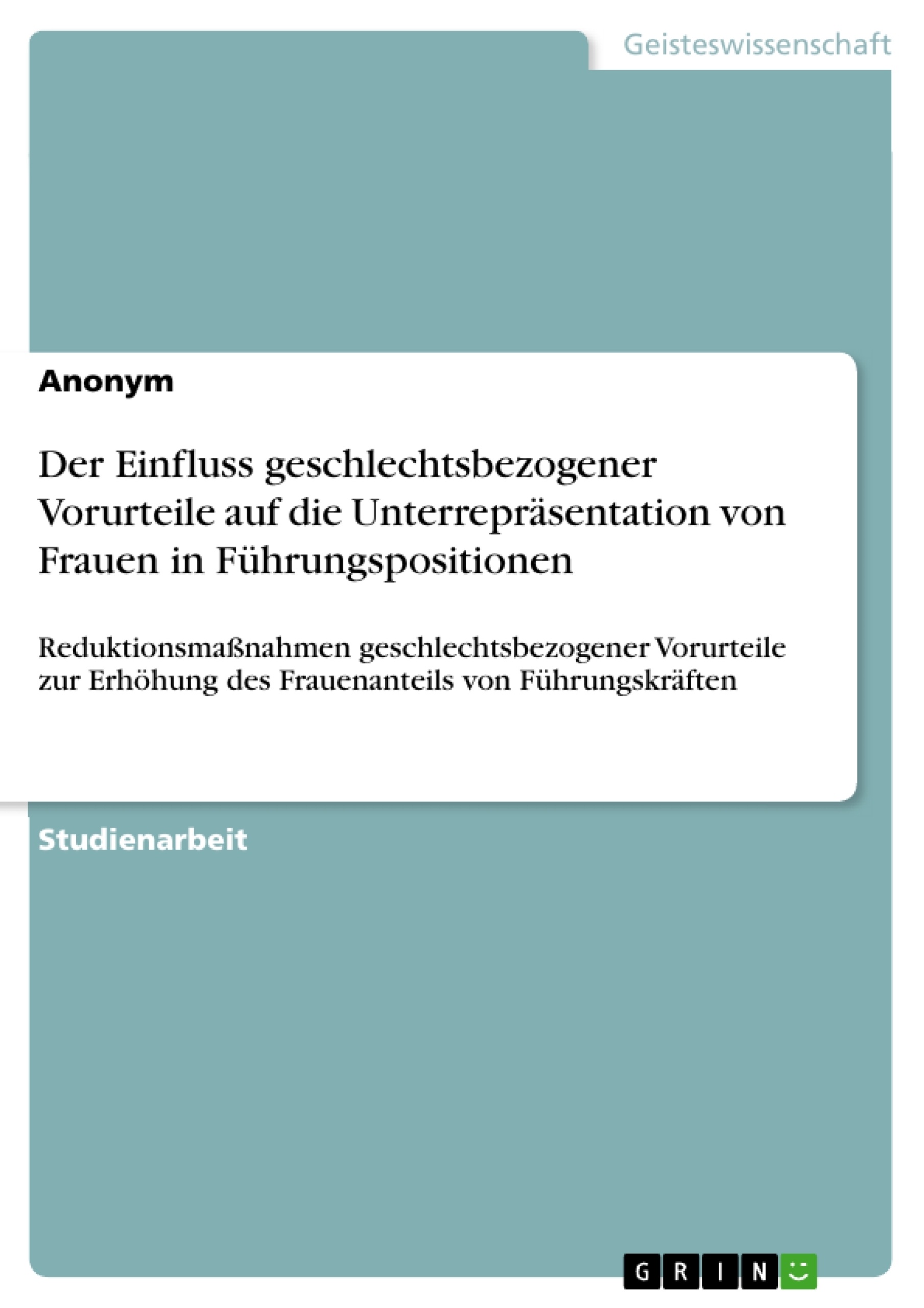 Geisteswissenschaft

Anonym

Der Einfluss geschlechtsbezogener Vorurteile auf die Unterrepräsentation von Frauen in Führungspositionen

Reduktionsmaßnahmen geschlechtsbezogener Vorurteile zur Erhöhung des Frauenanteils von Führungskräften

Studienarbeit

GRIN